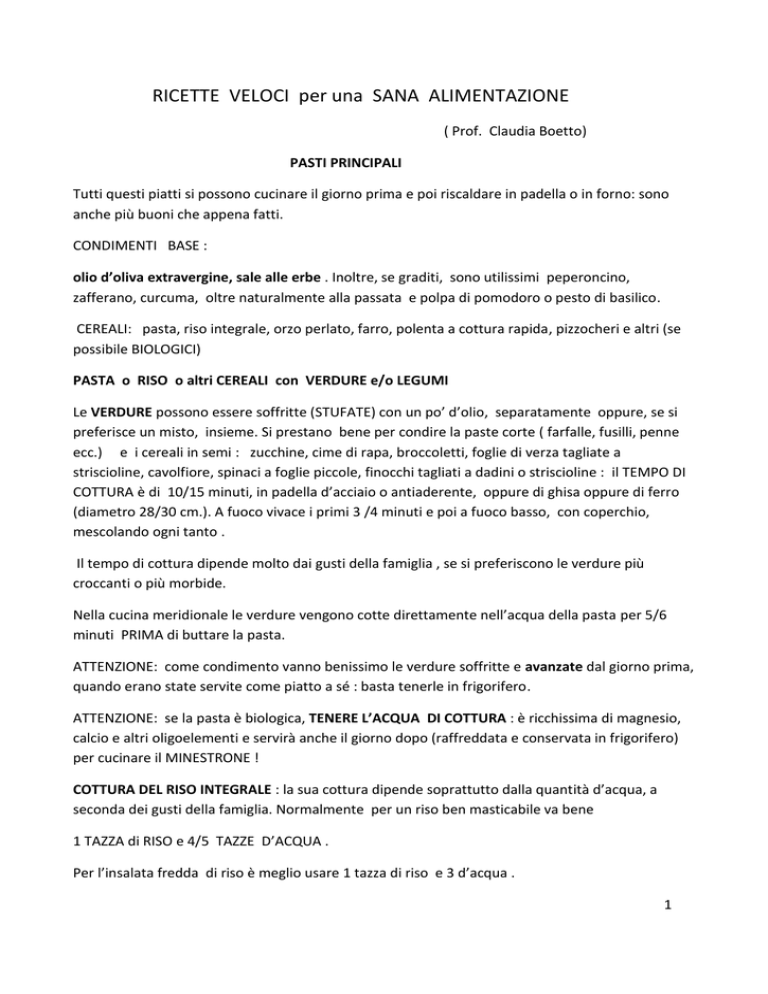 RICETTE VELOCI per una SANA ALIMENTAZIONE

( Prof. Claudia Boetto)

PASTI PRINCIPALI

Tutti questi piatti si possono cucinare il giorno prima e poi riscaldare in padella o in forno: sono anche più buoni che appena fatti.

CONDIMENTI BASE :

olio d'oliva extravergine, sale alle erbe . Inoltre, se graditi, sono utilissimi peperoncino, zafferano, curcuma, oltre naturalmente alla passata e polpa di pomodoro o pesto di basilico.

CEREALI: pasta, riso integrale, orzo perlato, farro, polenta a cottura rapida, pizzocheri e altri (se possibile BIOLOGICI)

PASTA o RISO o altri CEREALI con VERDURE e/o LEGUMI

Le VERDURE possono essere soffritte (STUFATE) con un po' d'olio, separatamente oppure, se si preferisce un misto, insieme. Si prestano bene per condire la paste corte ( farfalle, fusilli, penne ecc.) e i cereali in semi : zucchine, cime di rapa, broccoletti, foglie di verza tagliate a striscioline, cavolfiore, spinaci a foglie piccole, finocchi tagliati a dadini o striscioline : il TEMPO DI COTTURA è di 10/15 minuti, in padella d'acciaio o antiaderente, oppure di ghisa oppure di ferro (diametro 28/30 cm.). A fuoco vivace i primi 3 /4 minuti e poi a fuoco basso, con coperchio, mescolando ogni tanto .

Il tempo di cottura dipende molto dai gusti della famiglia , se si preferiscono le verdure più croccanti o più morbide.

Nella cucina meridionale le verdure vengono cotte direttamente nell'acqua della pasta per 5/6 minuti PRIMA di buttare la pasta.

ATTENZIONE: come condimento vanno benissimo le verdure soffritte e avanzate dal giorno prima, quando erano state servite come piatto a sé : basta tenerle in frigorifero.

ATTENZIONE: se la pasta è biologica, TENERE L'ACQUA DI COTTURA : è ricchissima di magnesio, calcio e altri oligoelementi e servirà anche il giorno dopo (raffreddata e conservata in frigorifero) per cucinare il MINESTRONE !

COTTURA DEL RISO INTEGRALE : la sua cottura dipende soprattutto dalla quantità d'acqua, a seconda dei gusti della famiglia. Normalmente per un riso ben masticabile va bene

1 TAZZA di RISO e 4/5 TAZZE D'ACQUA .

Per l'insalata fredda di riso è meglio usare 1 tazza di riso e 3 d'acqua .

1